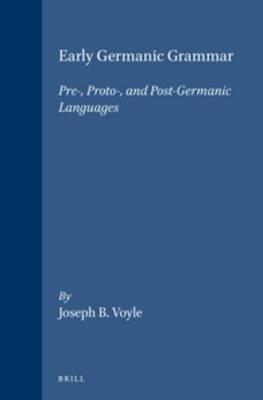 Early Germanic Grammar

Pre-, Proto-, and Post-Germanic Languages

By
Joseph B. Voyle

BRILL